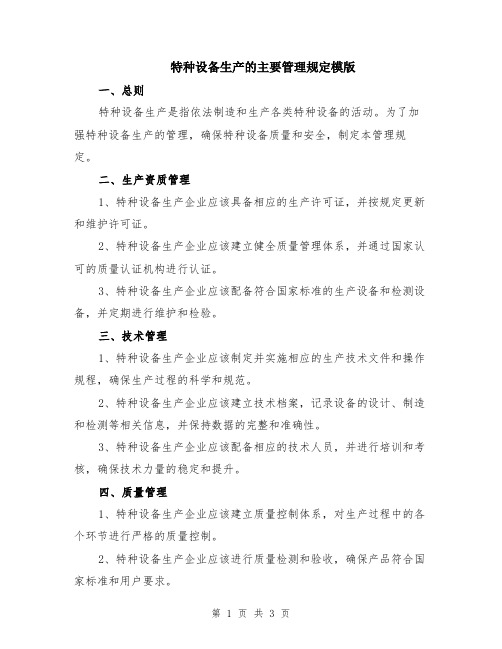 特种设备生产的主要管理规定模版

一、总则

特种设备生产是指依法制造和生产各类特种设备的活动。为了加强特种设备生产的管理，确保特种设备质量和安全，制定本管理规定。

二、生产资质管理

1、特种设备生产企业应该具备相应的生产许可证，并按规定更新和维护许可证。

2、特种设备生产企业应该建立健全质量管理体系，并通过国家认可的质量认证机构进行认证。

3、特种设备生产企业应该配备符合国家标准的生产设备和检测设备，并定期进行维护和检验。

三、技术管理

1、特种设备生产企业应该制定并实施相应的生产技术文件和操作规程，确保生产过程的科学和规范。

2、特种设备生产企业应该建立技术档案，记录设备的设计、制造和检测等相关信息，并保持数据的完整和准确性。

3、特种设备生产企业应该配备相应的技术人员，并进行培训和考核，确保技术力量的稳定和提升。

四、质量管理

1、特种设备生产企业应该建立质量控制体系，对生产过程中的各个环节进行严格的质量控制。

2、特种设备生产企业应该进行质量检测和验收，确保产品符合国家标准和用户要求。

第 1 页 共 3 页